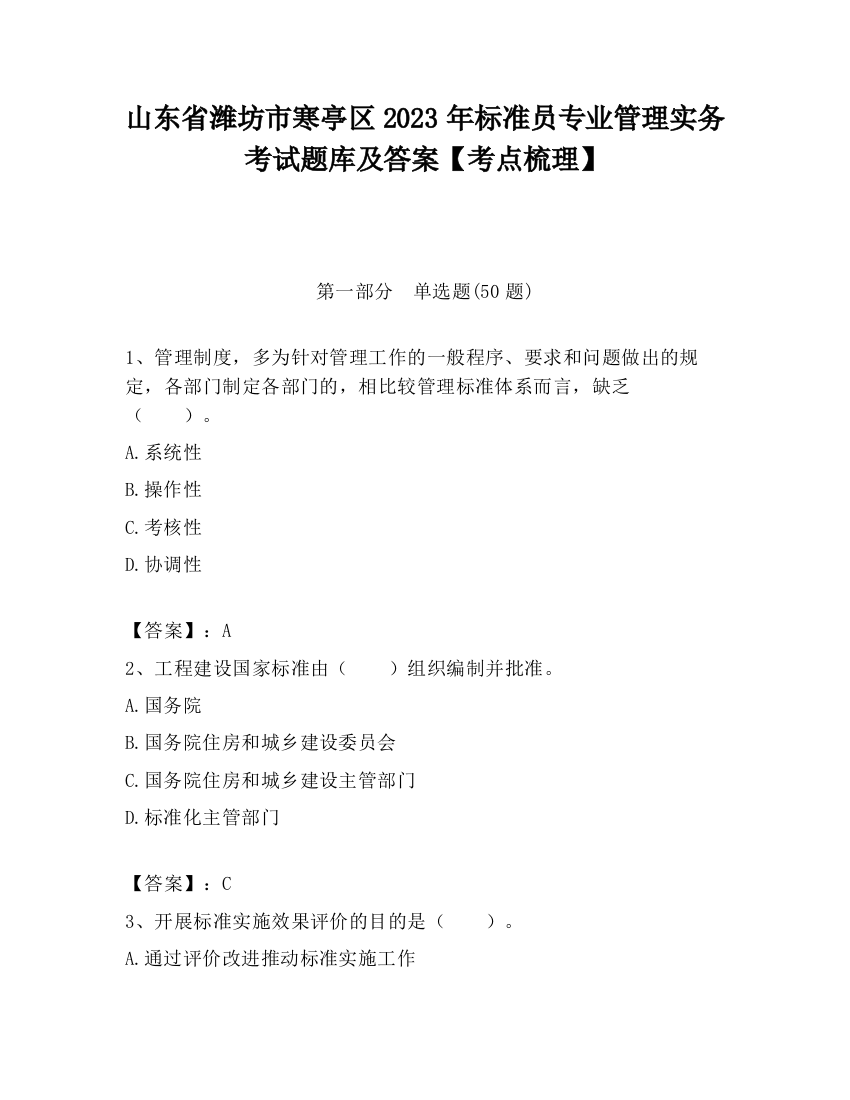 山东省潍坊市寒亭区2023年标准员专业管理实务考试题库及答案【考点梳理】

第一部分　单选题(50题)

1、管理制度，多为针对管理工作的一般程序、要求和问题做出的规定，各部门制定各部门的，相比较管理标准体系而言，缺乏（　　）。

A.系统性

B.操作性

C.考核性

D.协调性

【答案】：A

2、工程建设国家标准由（　　）组织编制并批准。

A.国务院

B.国务院住房和城乡建设委员会

C.国务院住房和城乡建设主管部门

D.标准化主管部门

【答案】：C

3、开展标准实施效果评价的目的是（　　）。

A.通过评价改进推动标准实施工作